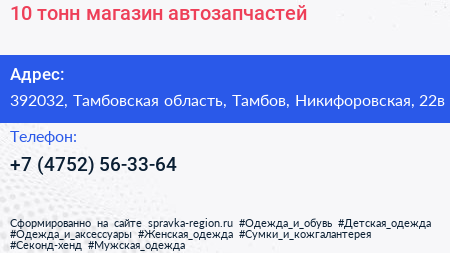 10 тонн магазин автозапчастей

Адрес:
392032, Тамбовская область, Тамбов, Никифоровская, 22в

Телефон:
+7 (4752) 56-33-64

Сформированно на сайте spravka-region.ru #Одежда_и_обувь #Детская_одежда #Одежда_и_аксессуары #Женская_одежда #Сумки_и_кожгалантерея #Секонд-хенд #Мужская_одежда